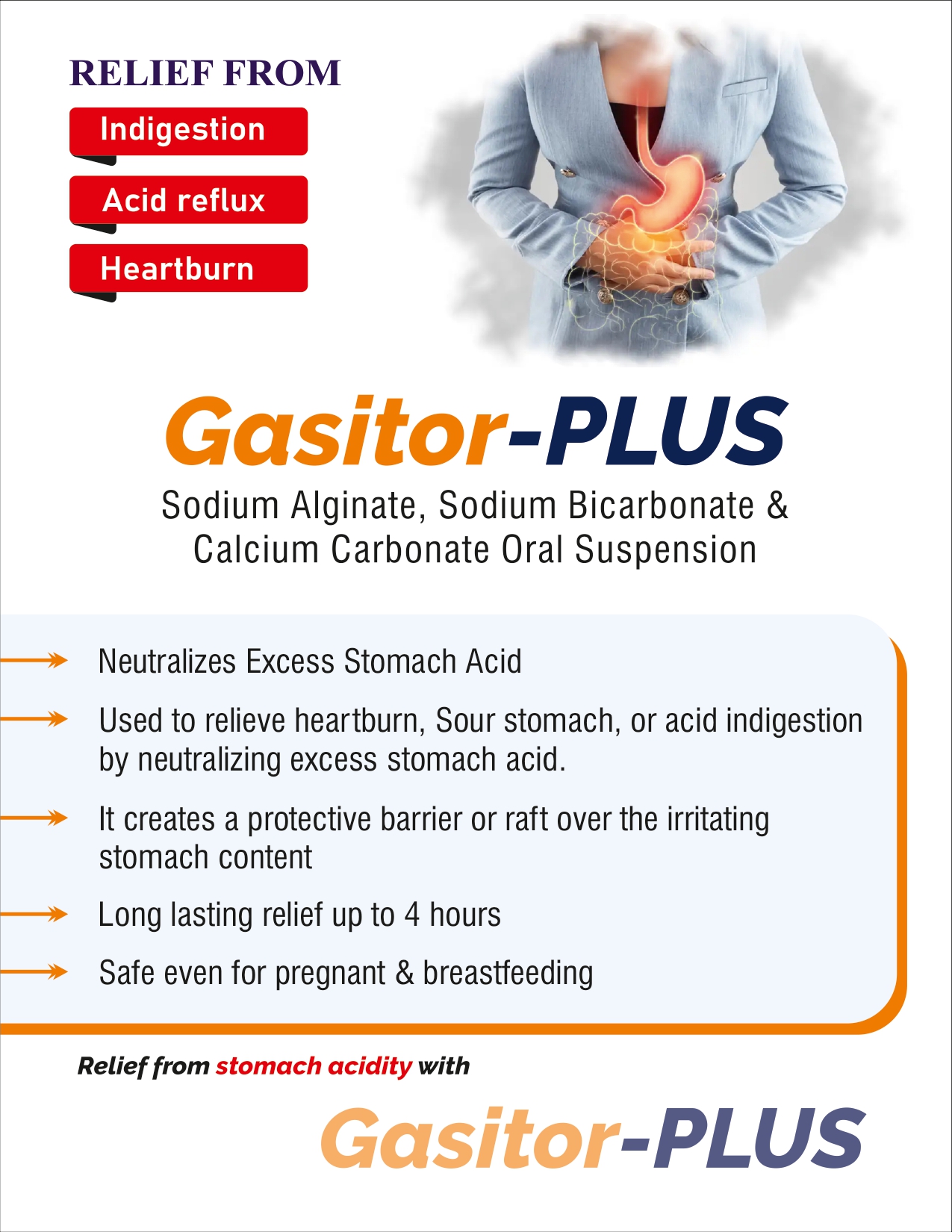 RELIEF FROM

Indigestion

Acid reflux

Heartburn

Gasitor-PLUS

Sodium Alginate, Sodium Bicarbonate & Calcium Carbonate Oral Suspension

→ Neutralizes Excess Stomach Acid

→ Used to relieve heartburn, Sour stomach, or acid indigestion by neutralizing excess stomach acid.

→ It creates a protective barrier or raft over the irritating stomach content

→ Long lasting relief up to 4 hours

→ Safe even for pregnant & breastfeeding

Relief from stomach acidity with

Gasitor-PLUS